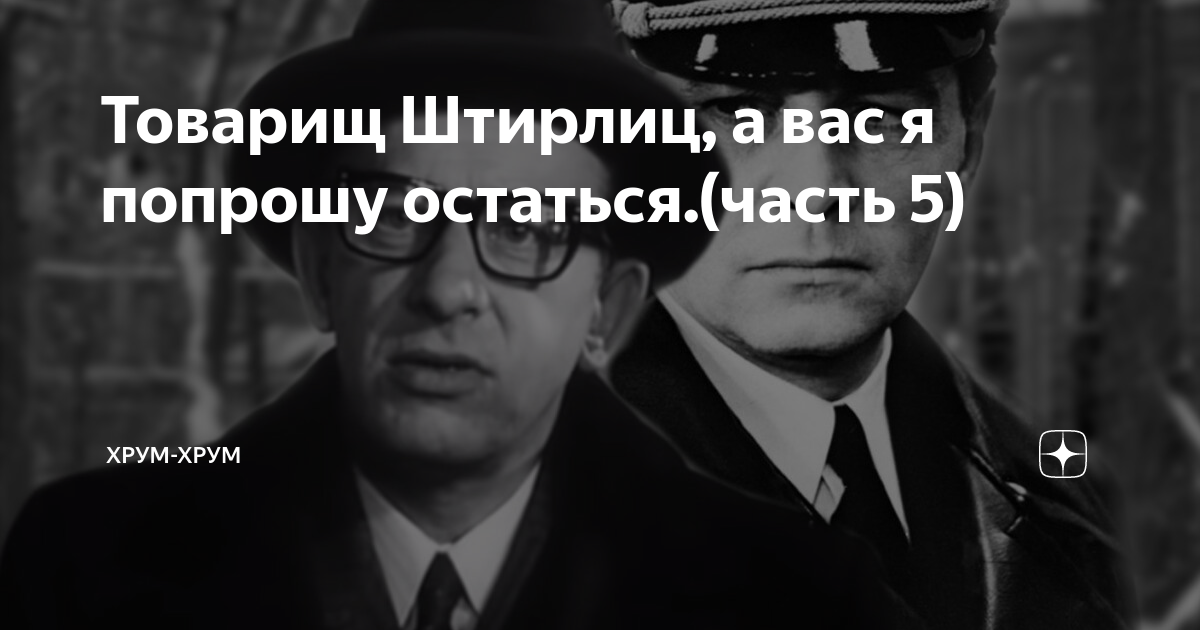 Товарищ Штирлиц, а вас я попрошу остаться.(часть 5)

ХРУМ-ХРУМ